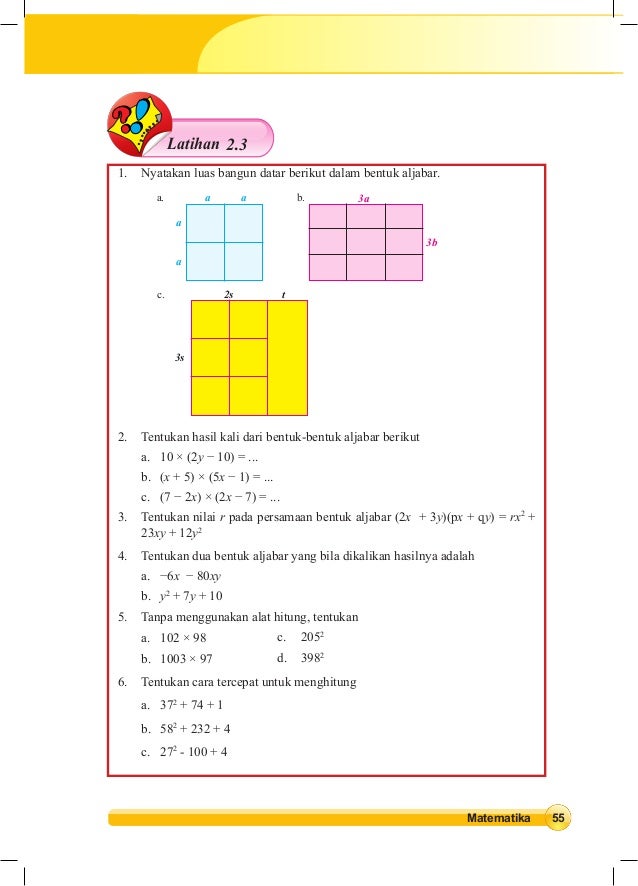 Latihan 2.3

1. Nyatakan luas bangun datar berikut dalam bentuk aljabar.

a. $a$ $a$ $a$ $a$

b. $3a$ $3b$

c. $2s$ $t$ $3s$

2. Tentukan hasil kali dari bentuk-bentuk aljabar berikut
a. $10 \times (2y - 10) = ...$
b. $(x + 5) \times (5x - 1) = ...$
c. $(7 - 2x) \times (2x - 7) = ...$

3. Tentukan nilai $r$ pada persamaan bentuk aljabar $(2x + 3y)(px + qy) = rx^2 + 23xy + 12y^2$

4. Tentukan dua bentuk aljabar yang bila dikalikan hasilnya adalah
a. $-6x - 80xy$
b. $y^2 + 7y + 10$

5. Tanpa menggunakan alat hitung, tentukan
a. $102 \times 98$
b. $1003 \times 97$
c. $205^2$
d. $398^2$

6. Tentukan cara tercepat untuk menghitung
a. $37^2 + 74 + 1$
b. $58^2 + 232 + 4$
c. $27^2 - 100 + 4$

Matematika 55